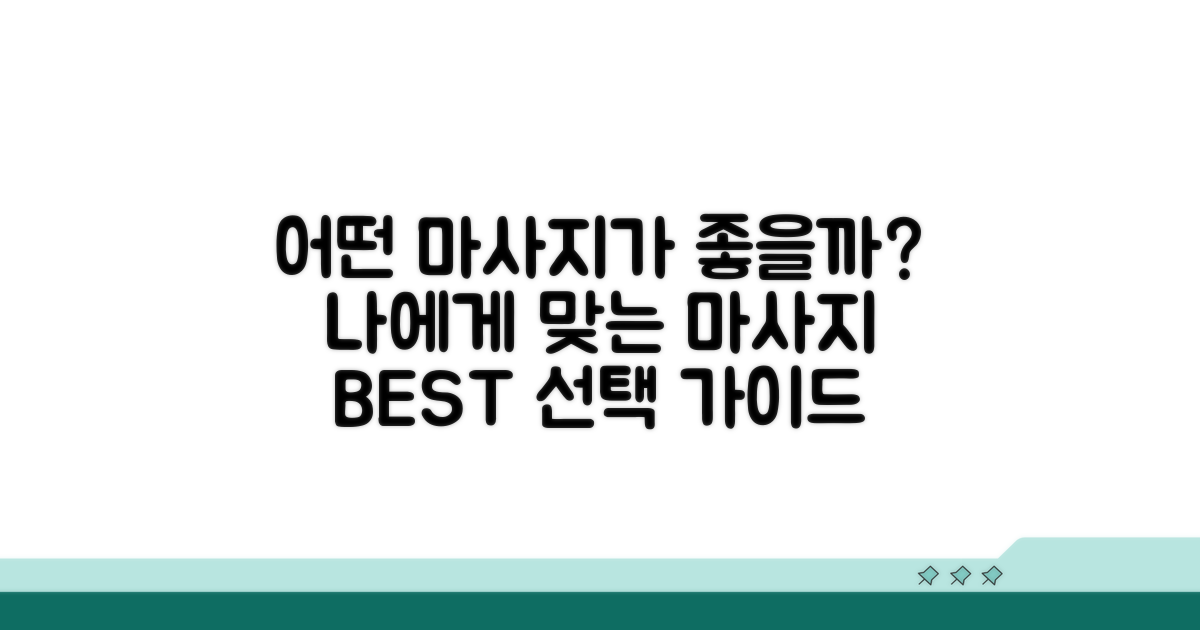 어떤 마사지가 좋을까?
나에게 맞는 마사지
BEST 선택 가이드